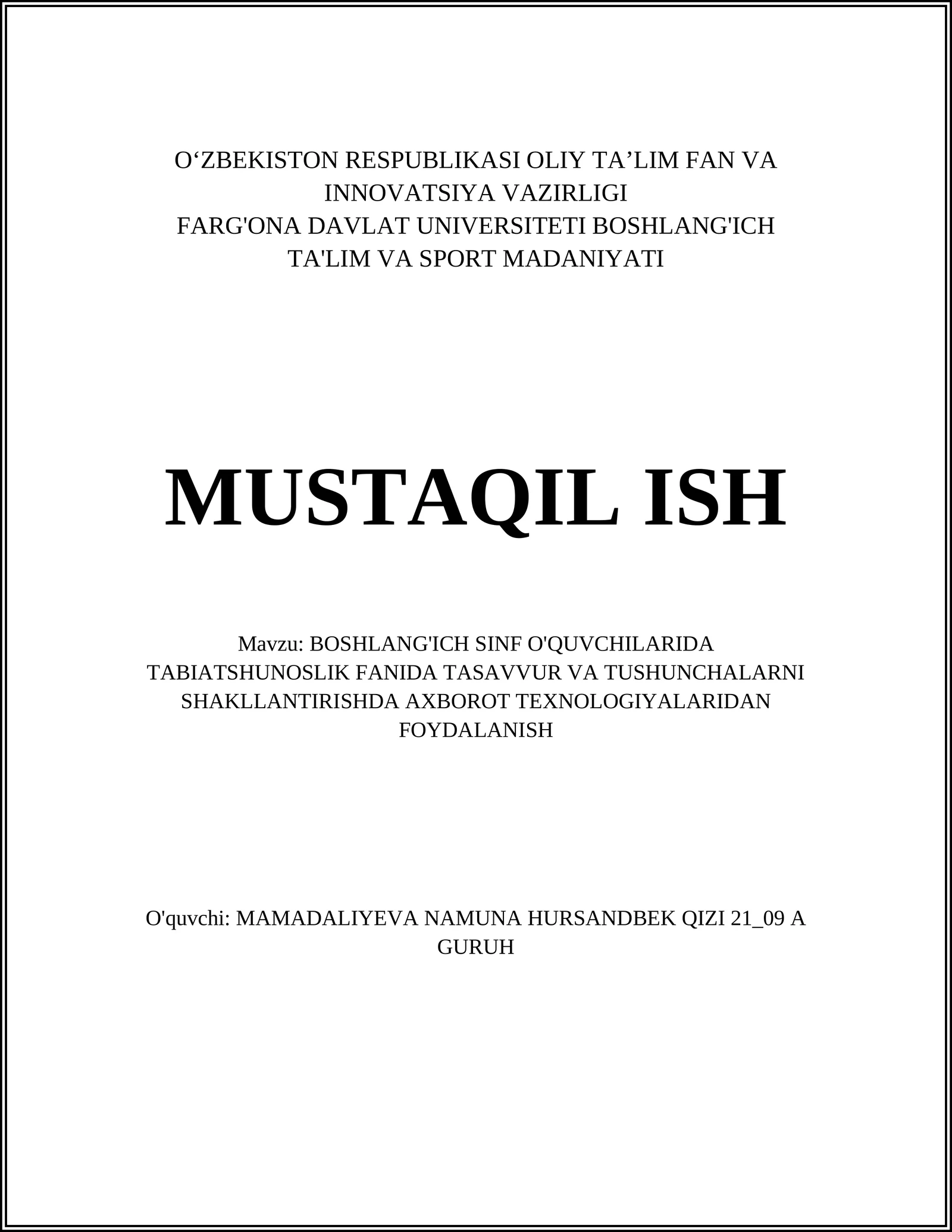 O‘ZBEKISTON RESPUBLIKASI OLIY TA’LIM FAN VA INNOVATSIYA VAZIRLIGI
FARG'ONA DAVLAT UNIVERSITETI BOSHLANG'ICH TA'LIM VA SPORT MADANIYATI

MUSTAQIL ISH

Mavzu: BOSHLANG'ICH SINF O'QUVCHILARIDA TABIATSHUNOSLIK FANIDA TASAVVUR VA TUSHUNCHALARNI SHAKLLANTIRISHDA AXBOROT TEXNOLOGIYALARIDAN FOYDALANISH

O'quvchi: MAMADALIYEVA NAMUNA HURSANDBEK QIZI 21_09 A GURUH